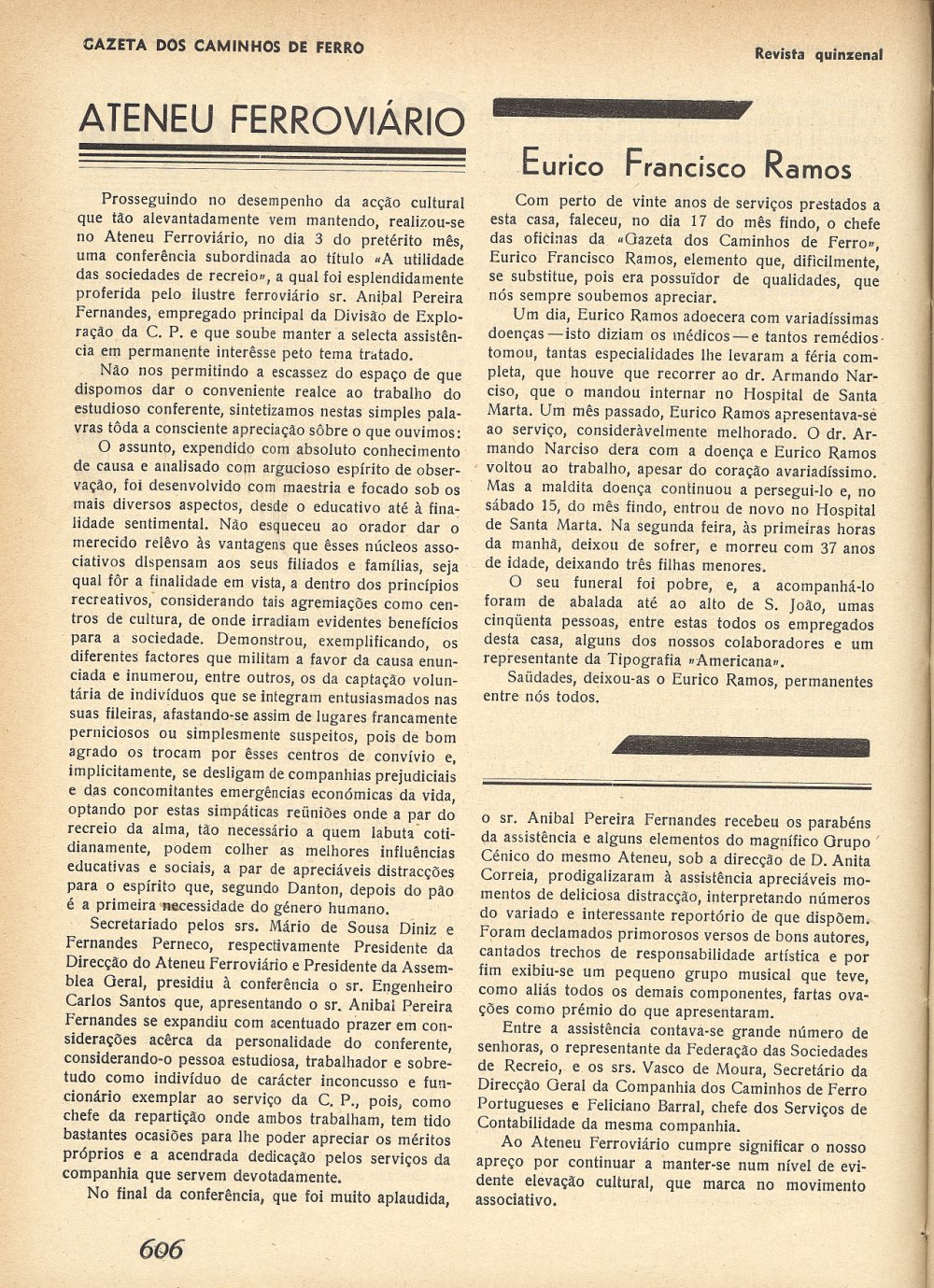 GAZETA DOS CAMINHOS DE FERRO

Revista quinzenal

ATENEU FERROVIÁRIO

Prosseguindo no desempenho da acção cultural que tão alevantadamente vem mantendo, realizou-se no Ateneu Ferroviário, no dia 3 do pretérito mês, uma conferência subordinada ao título «A utilidade das sociedades de recreio», a qual foi esplendidamente proferida pelo ilustre ferroviário sr. Anibal Pereira Fernandes, empregado principal da Divisão de Exploração da C. P. e que soube manter a selecta assistência em permanente interêsse peto tema tratado.

Não nos permitindo a escassez do espaço de que dispomos dar o conveniente realce ao trabalho do estudioso conferente, sintetizamos nestas simples palavras tôda a consciente apreciação sôbre o que ouvimos:

O assunto, expendido com absoluto conhecimento de causa e analisado com argucioso espírito de observação, foi desenvolvido com maestria e focado sob os mais diversos aspectos, desde o educativo até à finalidade sentimental. Não esqueceu ao orador dar o merecido relêvo às vantagens que êsses núcleos associativos dispensam aos seus filiados e famílias, seja qual fôr a finalidade em vista, a dentro dos princípios recreativos, considerando tais agremiações como centros de cultura, de onde irradiam evidentes benefícios para a sociedade. Demonstrou, exemplificando, os diferentes factores que militam a favor da causa enunciada e inumerou, entre outros, os da captação voluntária de indivíduos que se integram entusiasmados nas suas fileiras, afastando-se assim de lugares francamente perniciosos ou simplesmente suspeitos, pois de bom agrado os trocam por êsses centros de convívio e, implicitamente, se desligam de companhias prejudiciais e das concomitantes emergências económicas da vida, optando por estas simpáticas reüniões onde a par do recreio da alma, tão necessário a quem labuta cotidianamente, podem colher as melhores influências educativas e sociais, a par de apreciáveis distracções para o espírito que, segundo Danton, depois do pão é a primeira necessidade do género humano.

Secretariado pelos srs. Mário de Sousa Diniz e Fernandes Perneco, respectivamente Presidente da Direcção do Ateneu Ferroviário e Presidente da Assemblea Geral, presidiu à conferência o sr. Engenheiro Carlos Santos que, apresentando o sr. Anibal Pereira Fernandes se expandiu com acentuado prazer em considerações acêrca da personalidade do conferente, considerando-o pessoa estudiosa, trabalhador e sobretudo como indivíduo de carácter inconcusso e funcionário exemplar ao serviço da C. P., pois, como chefe da repartição onde ambos trabalham, tem tido bastantes ocasiões para lhe poder apreciar os méritos próprios e a acendrada dedicação pelos serviços da companhia que servem devotadamente.

No final da conferência, que foi muito aplaudida, o sr. Anibal Pereira Fernandes recebeu os parabéns da assistência e alguns elementos do magnífico Grupo Cénico do mesmo Ateneu, sob a direcção de D. Anita Correia, prodigalizaram à assistência apreciáveis momentos de deliciosa distracção, interpretando números do variado e interessante reportório de que dispõem. Foram declamados primorosos versos de bons autores, cantados trechos de responsabilidade artística e por fim exibiu-se um pequeno grupo musical que teve, como aliás todos os demais componentes, fartas ovações como prémio do que apresentaram.

Entre a assistência contava-se grande número de senhoras, o representante da Federação das Sociedades de Recreio, e os srs. Vasco de Moura, Secretário da Direcção Geral da Companhia dos Caminhos de Ferro Portugueses e Feliciano Barral, chefe dos Serviços de Contabilidade da mesma companhia.

Ao Ateneu Ferroviário cumpre significar o nosso apreço por continuar a manter-se num nível de evidente elevação cultural, que marca no movimento associativo.

Eurico Francisco Ramos

Com perto de vinte anos de serviços prestados a esta casa, faleceu, no dia 17 do mês findo, o chefe das oficinas da «Gazeta dos Caminhos de Ferro», Eurico Francisco Ramos, elemento que, dificilmente, se substitue, pois era possuïdor de qualidades, que nós sempre soubemos apreciar.

Um dia, Eurico Ramos adoecera com variadíssimas doenças — isto diziam os médicos — e tantos remédios tomou, tantas especialidades lhe levaram a féria completa, que houve que recorrer ao dr. Armando Narciso, que o mandou internar no Hospital de Santa Marta. Um mês passado, Eurico Ramos apresentava-se ao serviço, consideràvelmente melhorado. O dr. Armando Narciso dera com a doença e Eurico Ramos voltou ao trabalho, apesar do coração avariadíssimo. Mas a maldita doença continuou a persegui-lo e, no sábado 15, do mês findo, entrou de novo no Hospital de Santa Marta. Na segunda feira, às primeiras horas da manhã, deixou de sofrer, e morreu com 37 anos de idade, deixando três filhas menores.

O seu funeral foi pobre, e, a acompanhá-lo foram de abalada até ao alto de S. João, umas cinqüenta pessoas, entre estas todos os empregados desta casa, alguns dos nossos colaboradores e um representante da Tipografia «Americana».

Saüdades, deixou-as o Eurico Ramos, permanentes entre nós todos.

606